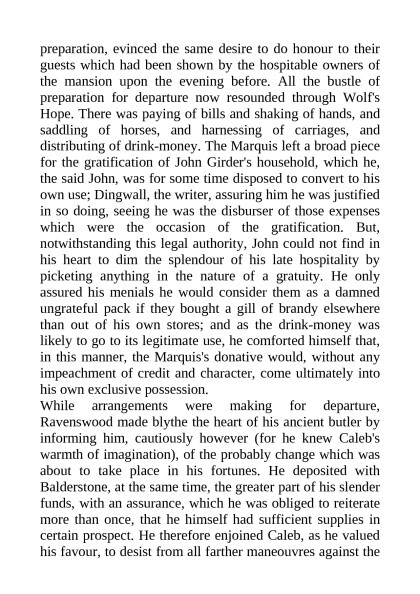 preparation, evinced the same desire to do honour to their guests which had been shown by the hospitable owners of the mansion upon the evening before. All the bustle of preparation for departure now resounded through Wolf's Hope. There was paying of bills and shaking of hands, and saddling of horses, and harnessing of carriages, and distributing of drink-money. The Marquis left a broad piece for the gratification of John Girder's household, which he, the said John, was for some time disposed to convert to his own use; Dingwall, the writer, assuring him he was justified in so doing, seeing he was the disburser of those expenses which were the occasion of the gratification. But, notwithstanding this legal authority, John could not find in his heart to dim the splendour of his late hospitality by picketing anything in the nature of a gratuity. He only assured his menials he would consider them as a damned ungrateful pack if they bought a gill of brandy elsewhere than out of his own stores; and as the drink-money was likely to go to its legitimate use, he comforted himself that, in this manner, the Marquis's donative would, without any impeachment of credit and character, come ultimately into his own exclusive possession.
While arrangements were making for departure, Ravenswood made blythe the heart of his ancient butler by informing him, cautiously however (for he knew Caleb's warmth of imagination), of the probably change which was about to take place in his fortunes. He deposited with Balderstone, at the same time, the greater part of his slender funds, with an assurance, which he was obliged to reiterate more than once, that he himself had sufficient supplies in certain prospect. He therefore enjoined Caleb, as he valued his favour, to desist from all farther maneouvres against the